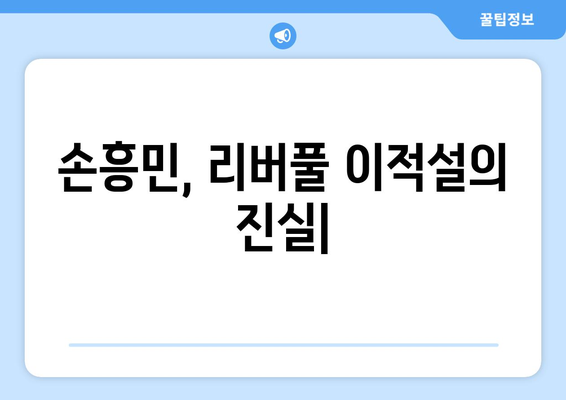 꿀팁정보

손흥민, 리버풀 이적설의 진실|